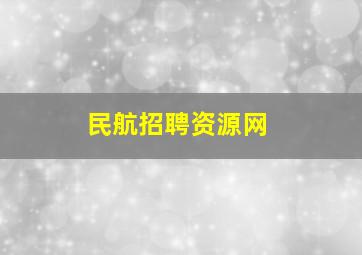 民航招聘资源网